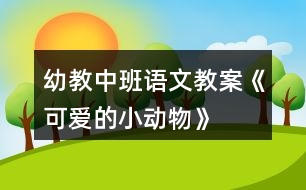 幼教中班语文教案《可爱的小动物》